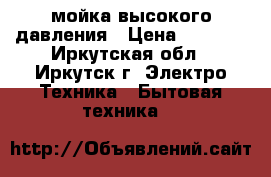 мойка высокого давления Цена Иркутская обл Иркутск г Электро Техника Бытовая техника

http://Объявлений.сайт